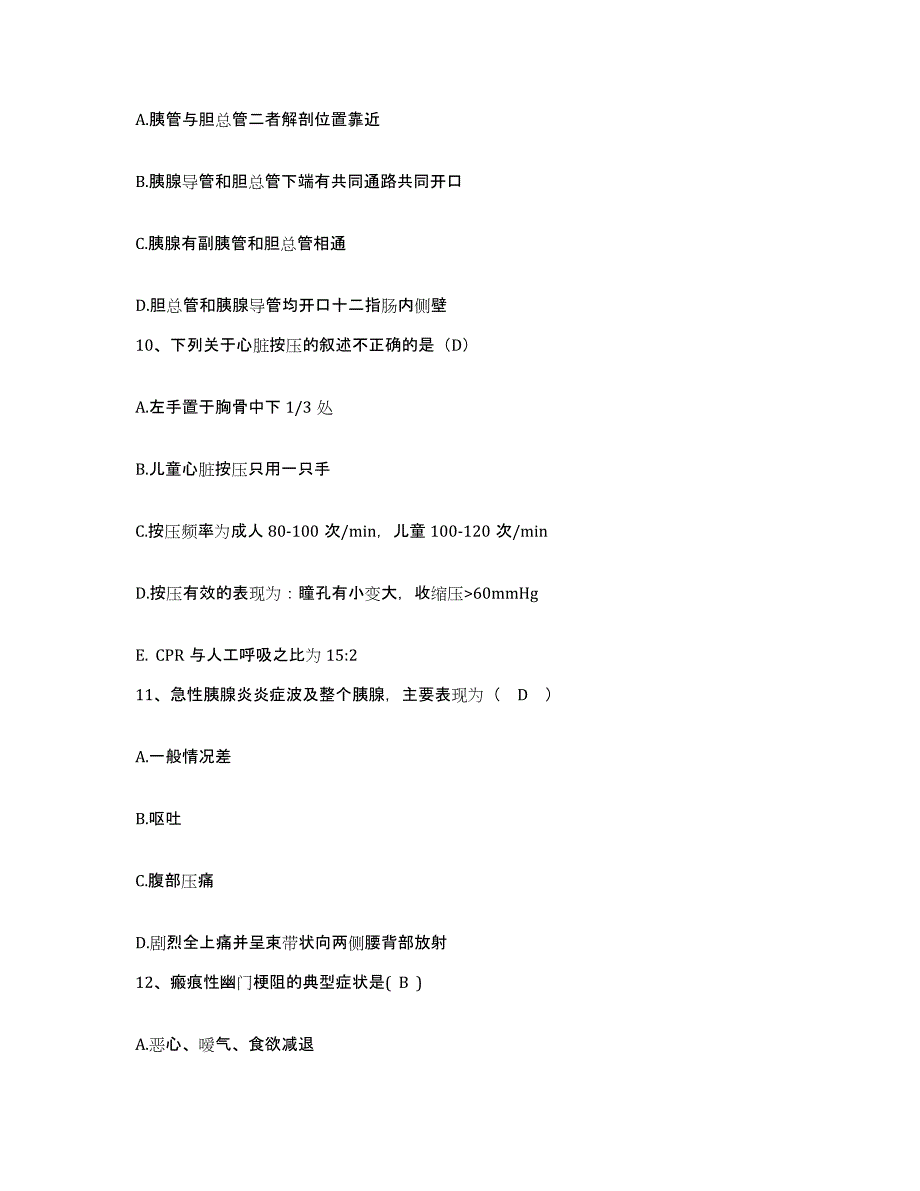 A.胰管与胆总管二者解剖位置靠近

B.胰腺导管和胆总管下端有共同通路共同开口

C.胰腺有副胰管和胆总管相通

D.胆总管和胰腺导管均开口十二指肠内侧壁

10、下列关于心脏按压的叙述不正确的是（D）

A.左手置于胸骨中下 1/3 处

B.儿童心脏按压只用一只手

C.按压频率为成人 80-100 次/min，儿童 100-120 次/min

D.按压有效的表现为：瞳孔有小变大，收缩压>60mmHg

E. CPR 与人工呼吸之比为 15:2

11、急性胰腺炎炎症波及整个胰腺，主要表现为（　D　）

A.一般情况差

B.呕吐

C.腹部压痛

D.剧烈全上痛并呈束带状向两侧腰背部放射

12、瘢痕性幽门梗阻的典型症状是( B )

A.恶心、嗳气、食欲减退